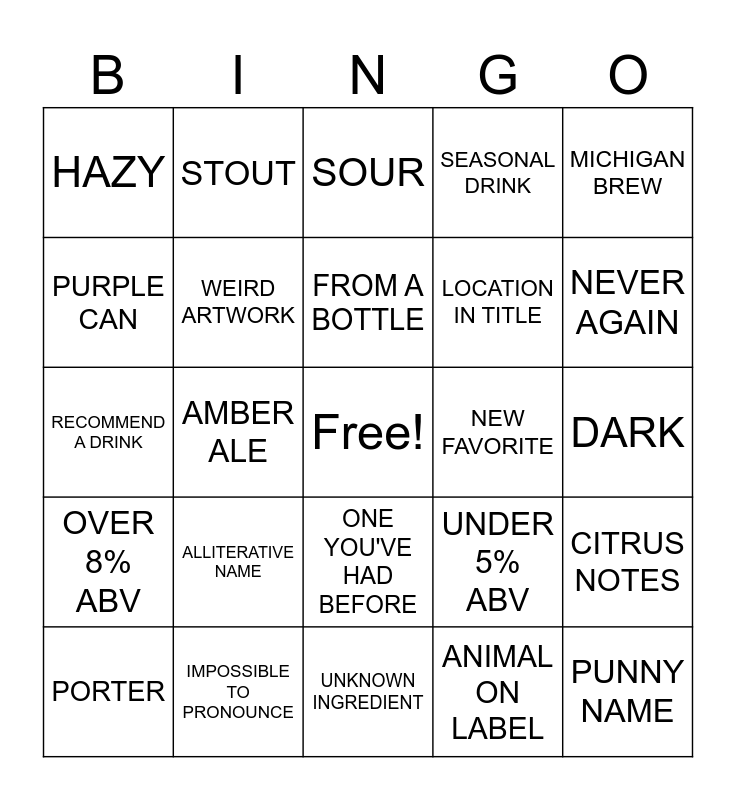 | B | I | N | G | O |
|---|---|---|---|---|
| HAZY | STOUT | SOUR | SEASONAL DRINK | MICHIGAN BREW |
| PURPLE CAN | WEIRD ARTWORK | FROM A BOTTLE | LOCATION IN TITLE | NEVER AGAIN |
| RECOMMEND A DRINK | AMBER ALE | Free! | NEW FAVORITE | DARK |
| OVER 8% ABV | ALLITERATIVE NAME | ONE YOU'VE HAD BEFORE | UNDER 5% ABV | CITRUS NOTES |
| PORTER | IMPOSSIBLE TO PRONOUNCE | UNKNOWN INGREDIENT | ANIMAL ON LABEL | PUNNY NAME |